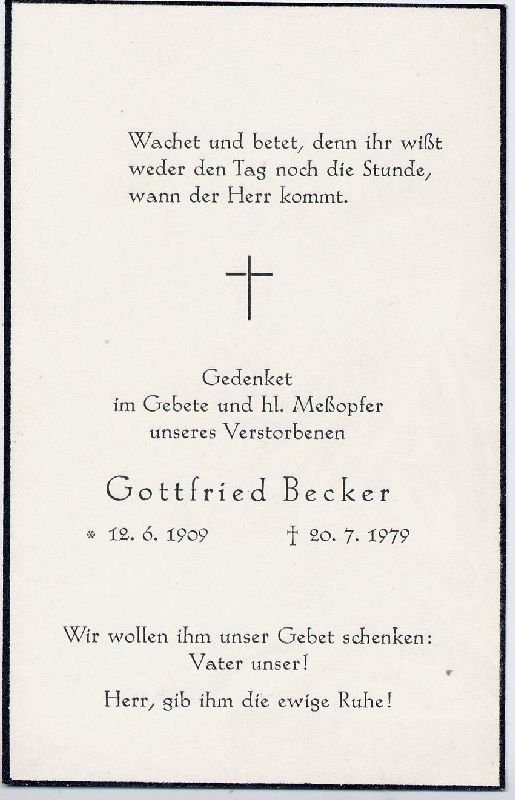 Wachet und betet, denn ihr wißt weder den Tag noch die Stunde, wann der Herr kommt.

Gedenket
im Gebete und hl. Meßopfer
unseres Verstorbenen

Gottfried Becker

* 12. 6. 1909 † 20. 7. 1979

Wir wollen ihm unser Gebet schenken:
Vater unser!

Herr, gib ihm die ewige Ruhe!